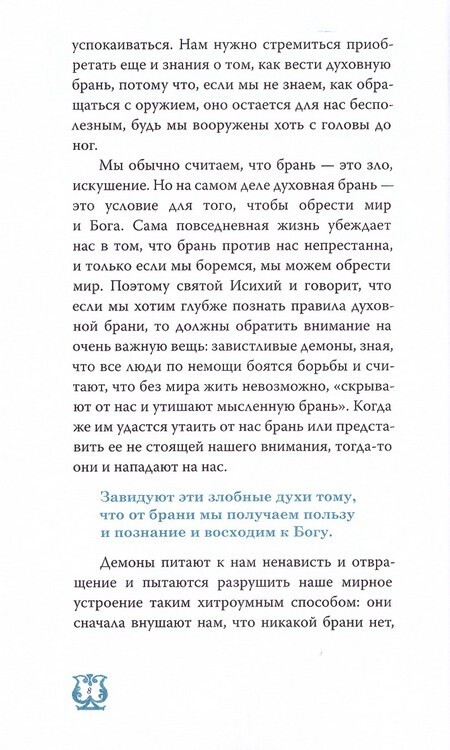 успокаиваться. Нам нужно стремиться приобретать еще и знания о том, как вести духовную брань, потому что, если мы не знаем, как обращаться с оружием, оно остается для нас бесполезным, будь мы вооружены хоть с головы до ног.

Мы обычно считаем, что брань — это зло, искушение. Но на самом деле духовная брань — это условие для того, чтобы обрести мир и Бога. Сама повседневная жизнь убеждает нас в том, что брань против нас непрестанна, и только если мы боремся, мы можем обрести мир. Поэтому святой Исихий и говорит, что если мы хотим глубже познать правила духовной брани, то должны обратить внимание на очень важную вещь: завистливые демоны, зная, что все люди по немощи боятся борьбы и считают, что без мира жить невозможно, «скрывают от нас и утишают мысленную брань». Когда же им удастся утаить от нас брань или представить ее не стоящей нашего внимания, тогда-то они и нападают на нас.

Завидуют эти злобные духи тому, что от брани мы получаем пользу и познание и восходим к Богу.

Демоны питают к нам ненависть и отвращение и пытаются разрушить наше мирное устроение таким хитроумным способом: они сначала внушают нам, что никакой брани нет,

8